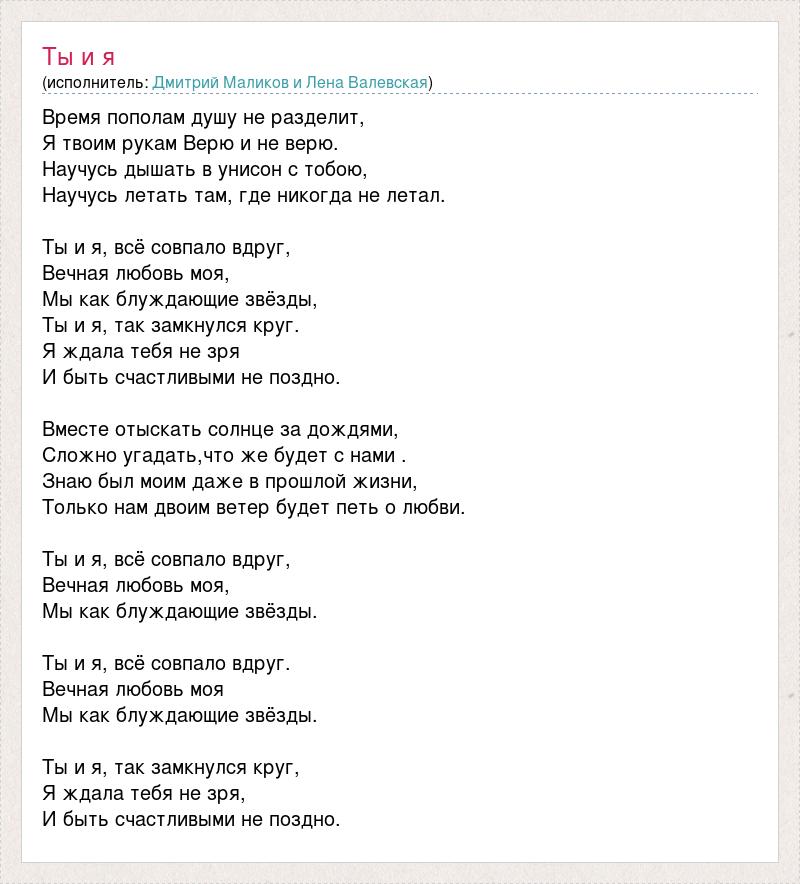 Ты и я
(исполнитель: Дмитрий Маликов и Лена Валевская)

Время пополам душу не разделит,
Я твоим рукам Верю и не верю.
Научусь дышать в унисон с тобою,
Научусь летать там, где никогда не летал.

Ты и я, всё совпало вдруг,
Вечная любовь моя,
Мы как блуждающие звёзды,
Ты и я, так замкнулся круг.
Я ждала тебя не зря
И быть счастливыми не поздно.

Вместе отыскать солнце за дождями,
Сложно угадать,что же будет с нами .
Знаю был моим даже в прошлой жизни,
Только нам двоим ветер будет петь о любви.

Ты и я, всё совпало вдруг,
Вечная любовь моя,
Мы как блуждающие звёзды.

Ты и я, всё совпало вдруг.
Вечная любовь моя
Мы как блуждающие звёзды.

Ты и я, так замкнулся круг,
Я ждала тебя не зря,
И быть счастливыми не поздно.